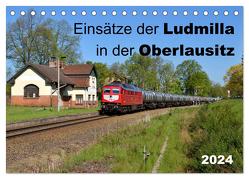 Einsätze der Ludmilla in der Oberlausitz

2024